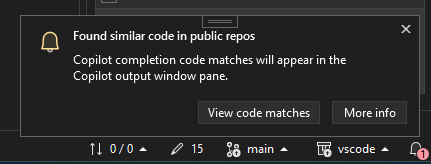 Found similar code in public repos

Copilot completion code matches will appear in the Copilot output window pane.

View code matches More info

0 / 0 15 main vscode 1